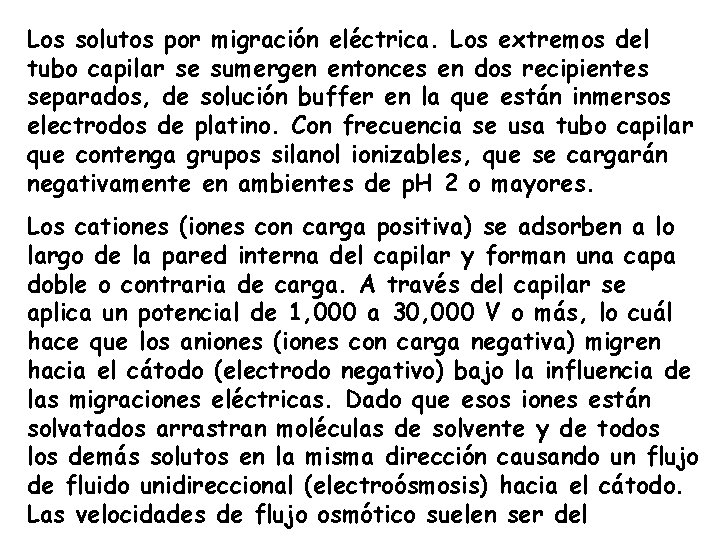 Los solutos por migración eléctrica. Los extremos del tubo capilar se sumergen entonces en dos recipientes separados, de solución buffer en la que están inmersos electrodos de platino. Con frecuencia se usa tubo capilar que contenga grupos silanol ionizables, que se cargarán negativamente en ambientes de pH 2 o mayores.

Los cationes (iones con carga positiva) se adsorben a lo largo de la pared interna del capilar y forman una capa doble o contraria de carga. A través del capilar se aplica un potencial de 1,000 a 30,000 V o más, lo cuál hace que los aniones (iones con carga negativa) migren hacia el cátodo (electrodo negativo) bajo la influencia de las migraciones eléctricas. Dado que esos iones están solvatados arrastran moléculas de solvente y de todos los demás solutos en la misma dirección causando un flujo de fluido unidireccional (electroósmosis) hacia el cátodo. Las velocidades de flujo osmótico suelen ser del